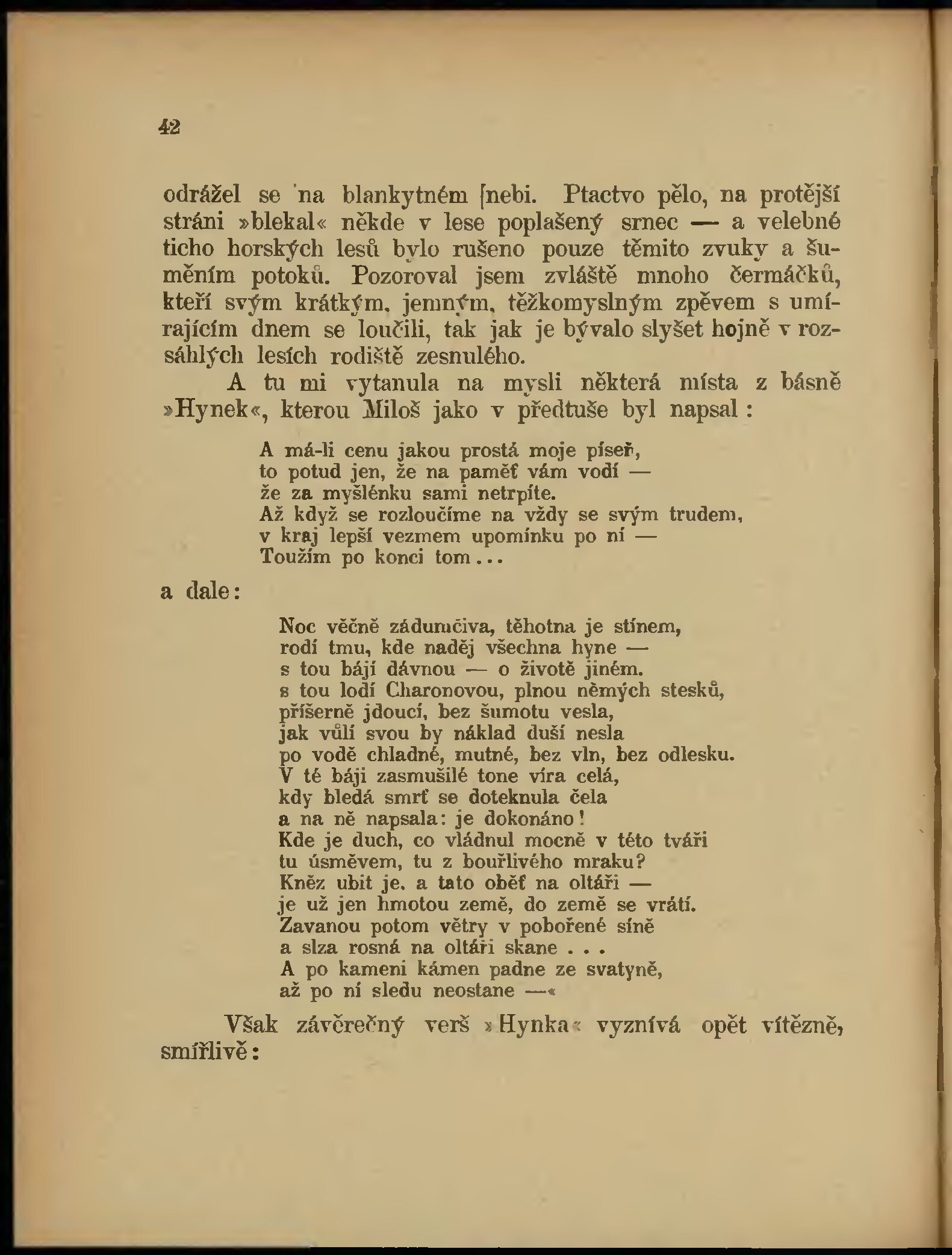 42

odrážel se na blankytném nebi. Ptactvo pělo, na protější stráni »blekal« někde v lese poplašený srnec — a velebné ticho horských lesů bylo rušeno pouze těmito zvuky a šuměním potoků. Pozoroval jsem zvláště mnoho čermáčků, kteří svým krátkým, jemným, těžkomyslným zpěvem s umírajícím dnem se loučili, tak jak je bývalo slyšet hojně v rozsáhlých lesích rodiště zesnulého.

A tu mi vytanula na mysli některá místa z básně »Hynek«, kterou Miloš jako v předtuše byl napsal:

A má-li cenu jakou prostá moje píseň,
to potud jen, že na paměť vám vodí —
že za myšlénku sami netrpíte.
Až když se rozloučíme na vždy se svým trudem,
v kraj lepší vezmem upomínku po ní —
Toužím po konci tom...

a dale:

Noc věčně zádumčiva, těhotna je stínem,
rodí tmu, kde naděj všechna hyne —
s tou bájí dávnou — o životě jiném.
s tou lodí Charonovou, plnou němých stesků,
příšerně jdoucí, bez šumotu vesla,
jak vůlí svou by náklad duší nesla
po vodě chladné, mutné, bez vln, bez odlesku.
V té báji zasmušilé tone víra celá,
kdy bledá smrť se doteknula čela
a na ně napsala: je dokonáno!
Kde je duch, co vládnul mocně v této tváři
tu úsměvem, tu z bouřlivého mraku?
Kněz ubit je, a tato oběť na oltáři —
je už jen hmotou země, do země se vrátí.
Zavanou potom větry v pobořené síně
a slza rosná na oltáři skane . . .
A po kameni kámen padne ze svatyně,
až po ní sledu neostane —«

Však závěrečný verš »Hynka« vyznívá opět vítězně, smířlivě: